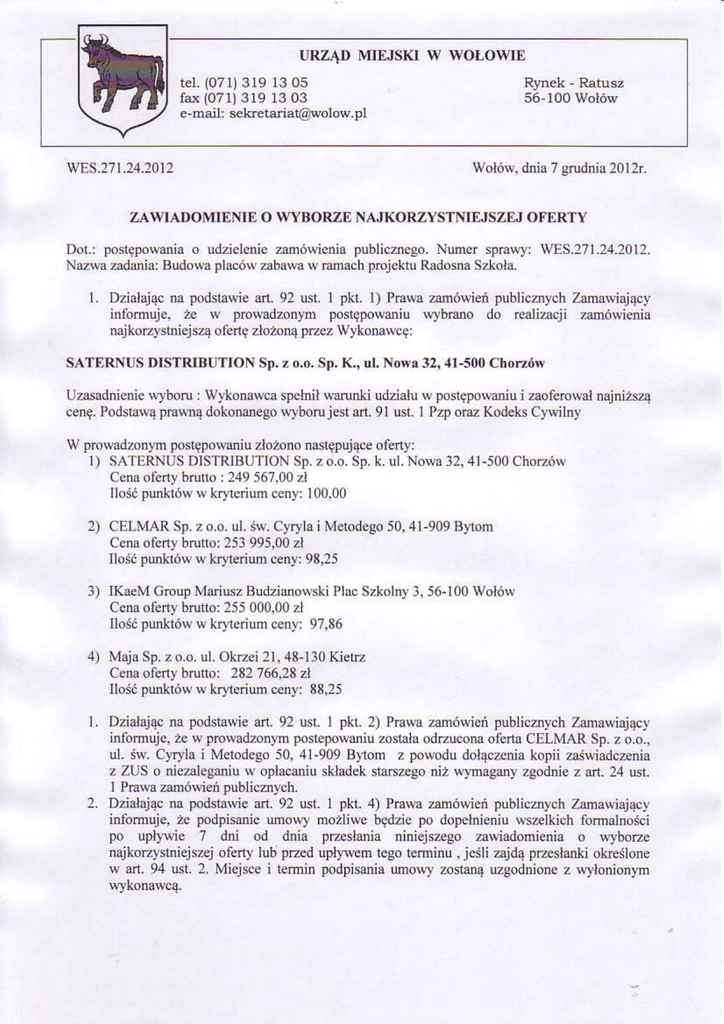 URZĄD MIEJSKI W WOŁOWIE

tel. (071) 319 13 05
fax (071) 319 13 03
e-mail: sekretariat@wolow.pl

Rynek - Ratusz
56-100 Wołów

WES.271.24.2012

Wołów, dnia 7 grudnia 2012r.

ZAWIADOMIENIE O WYBORZE NAJKORZYSTNIEJSZEJ OFERTY

Dot.: postępowania o udzielenie zamówienia publicznego. Numer sprawy: WES.271.24.2012. Nazwa zadania: Budowa placów zabawa w ramach projektu Radosna Szkoła.

1. Działając na podstawie art. 92 ust. 1 pkt. 1) Prawa zamówień publicznych Zamawiający informuje, że w prowadzonym postępowaniu wybrano do realizacji zamówienia najkorzystniejszą ofertę złożoną przez Wykonawcę:

SATERNUS DISTRIBUTION Sp. z o.o. Sp. K., ul. Nowa 32, 41-500 Chorzów

Uzasadnienie wyboru : Wykonawca spełnił warunki udziału w postępowaniu i zaoferował najniższą cenę. Podstawą prawną dokonanego wyboru jest art. 91 ust. 1 Pzp oraz Kodeks Cywilny

W prowadzonym postępowaniu złożono następujące oferty:
1) SATERNUS DISTRIBUTION Sp. z o.o. Sp. k. ul. Nowa 32, 41-500 Chorzów
Cena oferty brutto : 249 567,00 zł
Ilość punktów w kryterium ceny: 100,00

2) CELMAR Sp. z o.o. ul. św. Cyryla i Metodego 50, 41-909 Bytom
Cena oferty brutto: 253 995,00 zł
Ilość punktów w kryterium ceny: 98,25

3) IKaeM Group Mariusz Budzianowski Plac Szkolny 3, 56-100 Wołów
Cena oferty brutto: 255 000,00 zł
Ilość punktów w kryterium ceny: 97,86

4) Maja Sp. z o.o. ul. Okrzei 21, 48-130 Kietrz
Cena oferty brutto: 282 766,28 zł
Ilość punktów w kryterium ceny: 88,25

1. Działając na podstawie art. 92 ust. 1 pkt. 2) Prawa zamówień publicznych Zamawiający informuje, że w prowadzonym postepowaniu została odrzucona oferta CELMAR Sp. z o.o., ul. św. Cyryla i Metodego 50, 41-909 Bytom z powodu dołączenia kopii zaświadczenia z ZUS o niezaleganiu w opłacaniu składek starszego niż wymagany zgodnie z art. 24 ust. 1 Prawa zamówień publicznych.
2. Działając na podstawie art. 92 ust. 1 pkt. 4) Prawa zamówień publicznych Zamawiający informuje, że podpisanie umowy możliwe będzie po dopełnieniu wszelkich formalności po upływie 7 dni od dnia przesłania niniejszego zawiadomienia o wyborze najkorzystniejszej oferty lub przed upływem tego terminu , jeśli zajdą przesłanki określone w art. 94 ust. 2. Miejsce i termin podpisania umowy zostaną uzgodnione z wyłonionym wykonawcą.